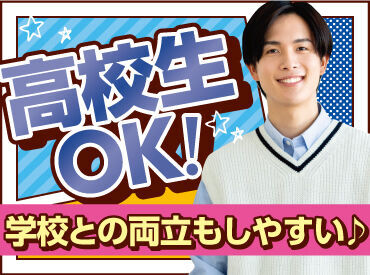 高校生
OK!

学校との両立もしやすい♪